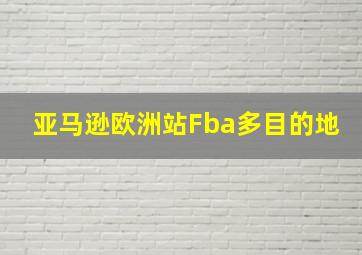 亚马逊欧洲站Fba多目的地